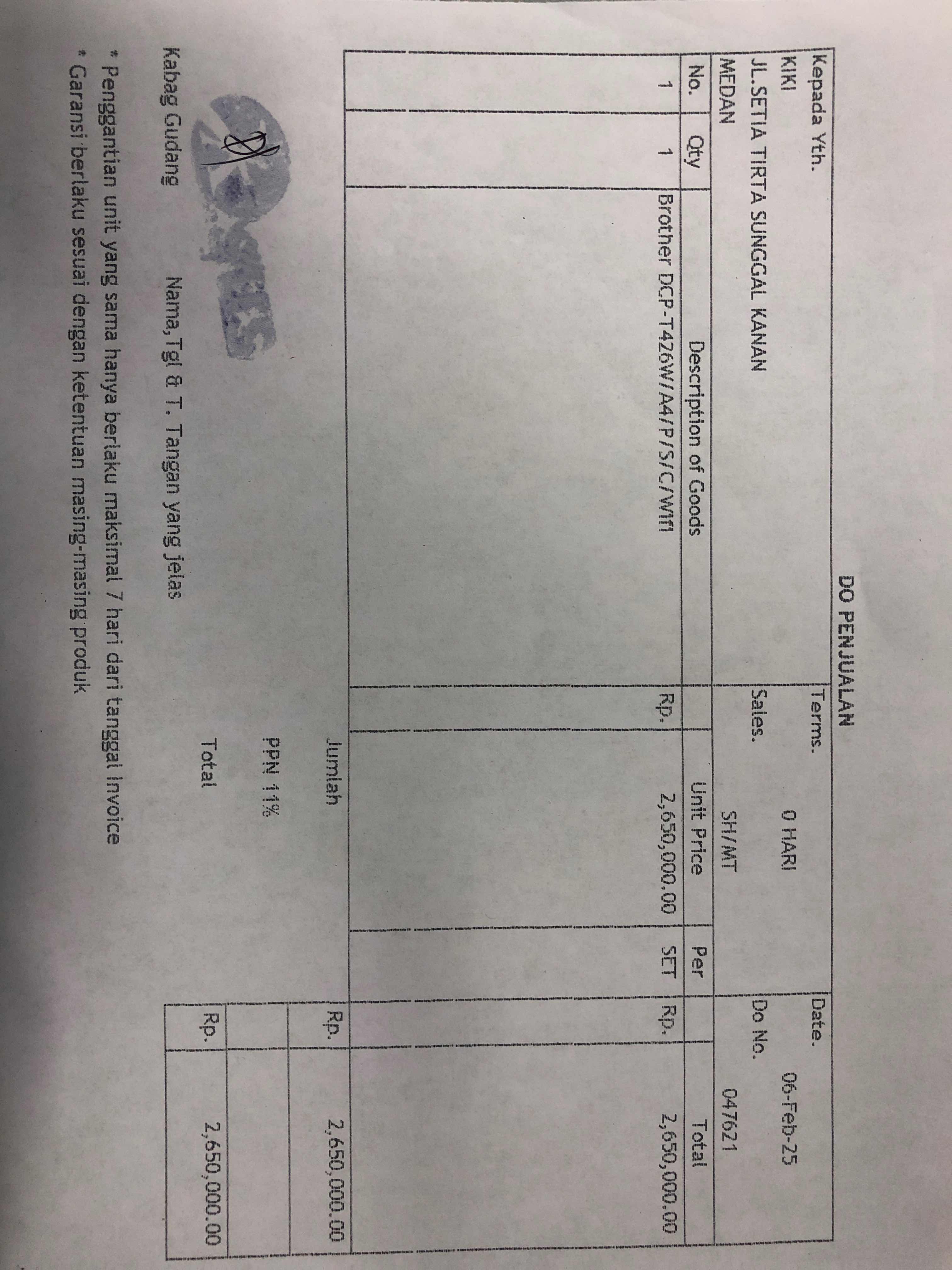 DO PENJUALAN

Kepada Yth.
KIKI
JL.SETIA TIRTA SUNGGAL KANAN
MEDAN

Terms. 0 HARI
Sales. SH/MT

Date. 06-Feb-25
Do No. 047621

| No. | Qty | Description of Goods | Unit Price | Per | Total |
|---|---|---|---|---|---|
| 1 | 1 | Brother DCP-T426W/A4/P/S/C/Wifi | Rp. 2,650,000.00 | SET | Rp. 2,650,000.00 |

Jumlah Rp. 2,650,000.00
PPN 11%
Total Rp. 2,650,000.00

Kabag Gudang

Nama,Tgl & T. Tangan yang jelas

* Penggantian unit yang sama hanya berlaku maksimal 7 hari dari tanggal Invoice
* Garansi berlaku sesuai dengan ketentuan masing-masing produk